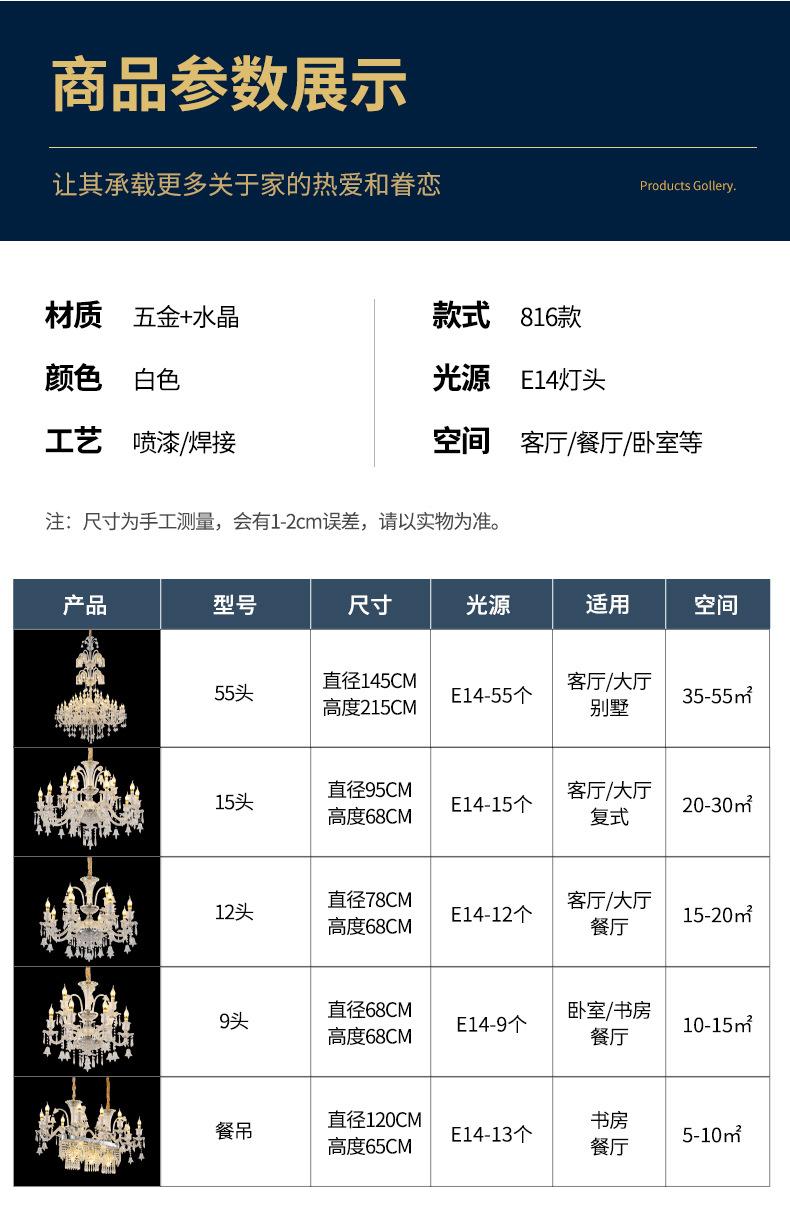 商品参数展示

让其承载更多关于家的热爱和眷恋

Products Gollery.

材质 五金+水晶

颜色 白色

工艺 喷漆/焊接

款式 816款

光源 E14灯头

空间 客厅/餐厅/卧室等

注：尺寸为手工测量，会有1-2cm误差，请以实物为准。

| 产品 | 型号 | 尺寸 | 光源 | 适用 | 空间 |
|---|---|---|---|---|---|
|  | 55头 | 直径145CM 高度215CM | E14-55个 | 客厅/大厅 别墅 | 35-55㎡ |
|  | 15头 | 直径95CM 高度68CM | E14-15个 | 客厅/大厅 复式 | 20-30㎡ |
|  | 12头 | 直径78CM 高度68CM | E14-12个 | 客厅/大厅 餐厅 | 15-20㎡ |
|  | 9头 | 直径68CM 高度68CM | E14-9个 | 卧室/书房 餐厅 | 10-15㎡ |
|  | 餐吊 | 直径120CM 高度65CM | E14-13个 | 书房 餐厅 | 5-10㎡ |